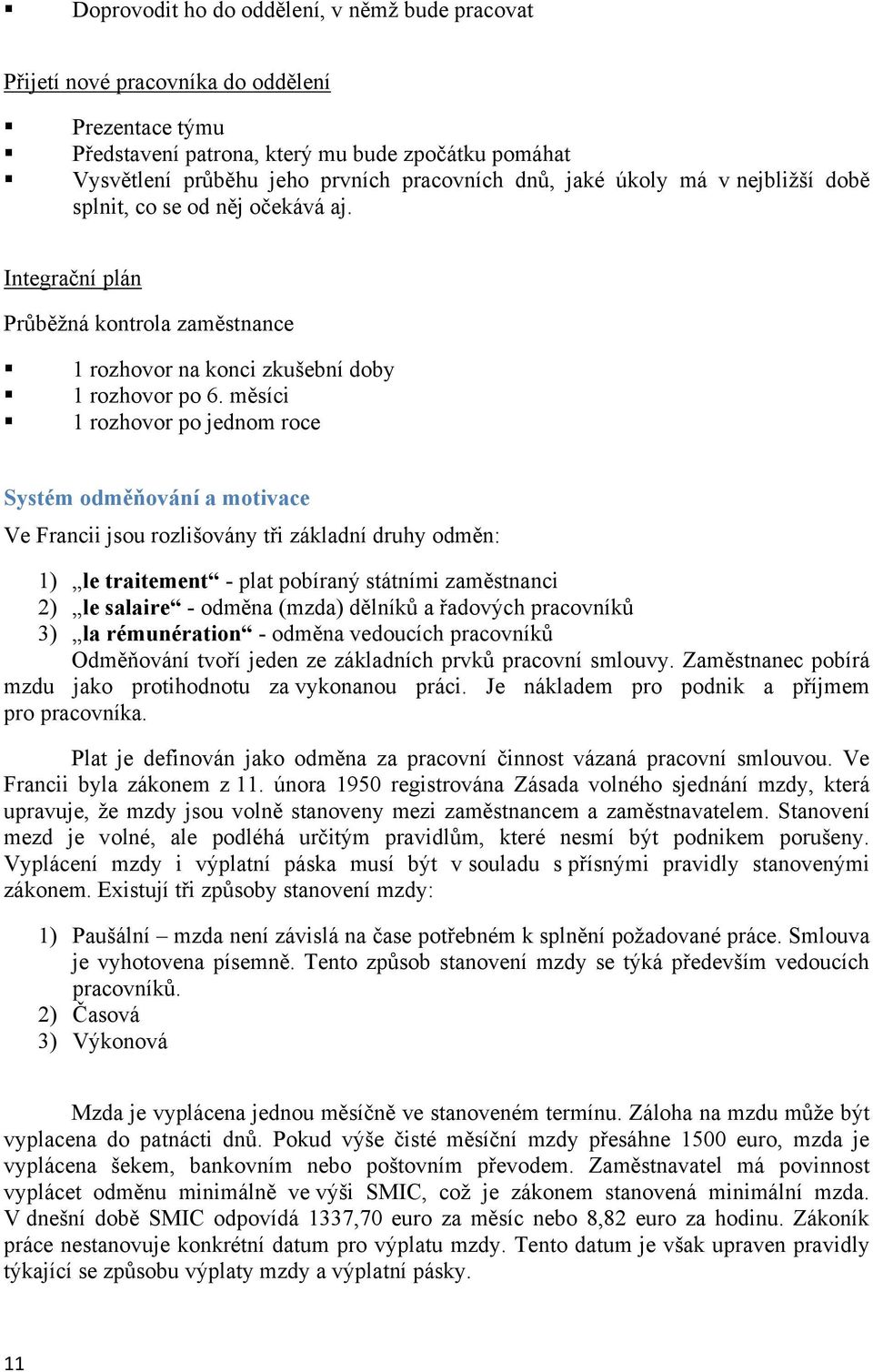 ▪ Doprovodit ho do oddělení, v němž bude pracovat

Přijetí nové pracovníka do oddělení

▪ Prezentace týmu
▪ Představení patrona, který mu bude zpočátku pomáhat
▪ Vysvětlení průběhu jeho prvních pracovních dnů, jaké úkoly má v nejbližší době splnit, co se od něj očekává aj.

Integrační plán

Průběžná kontrola zaměstnance

▪ 1 rozhovor na konci zkušební doby
▪ 1 rozhovor po 6. měsíci
▪ 1 rozhovor po jednom roce

Systém odměňování a motivace

Ve Francii jsou rozlišovány tři základní druhy odměn:

1) „le traitement“ - plat pobíraný státními zaměstnanci
2) „le salaire“ - odměna (mzda) dělníků a řadových pracovníků
3) „la rémunération“ - odměna vedoucích pracovníků

Odměňování tvoří jeden ze základních prvků pracovní smlouvy. Zaměstnanec pobírá mzdu jako protihodnotu za vykonanou práci. Je nákladem pro podnik a příjmem pro pracovníka.

Plat je definován jako odměna za pracovní činnost vázaná pracovní smlouvou. Ve Francii byla zákonem z 11. února 1950 registrována Zásada volného sjednání mzdy, která upravuje, že mzdy jsou volně stanoveny mezi zaměstnancem a zaměstnavatelem. Stanovení mezd je volné, ale podléhá určitým pravidlům, které nesmí být podnikem porušeny. Vyplácení mzdy i výplatní páska musí být v souladu s přísnými pravidly stanovenými zákonem. Existují tři způsoby stanovení mzdy:

1) Paušální – mzda není závislá na čase potřebném k splnění požadované práce. Smlouva je vyhotovena písemně. Tento způsob stanovení mzdy se týká především vedoucích pracovníků.
2) Časová
3) Výkonová

Mzda je vyplácena jednou měsíčně ve stanoveném termínu. Záloha na mzdu může být vyplacena do patnácti dnů. Pokud výše čisté měsíční mzdy přesáhne 1500 euro, mzda je vyplácena šekem, bankovním nebo poštovním převodem. Zaměstnavatel má povinnost vyplácet odměnu minimálně ve výši SMIC, což je zákonem stanovená minimální mzda. V dnešní době SMIC odpovídá 1337,70 euro za měsíc nebo 8,82 euro za hodinu. Zákoník práce nestanovuje konkrétní datum pro výplatu mzdy. Tento datum je však upraven pravidly týkající se způsobu výplaty mzdy a výplatní pásky.

11